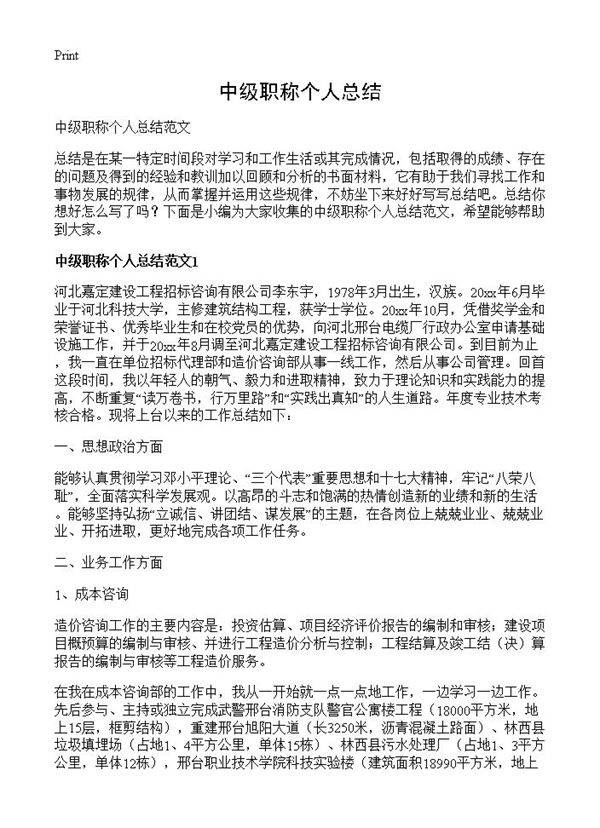 Print

中级职称个人总结

中级职称个人总结范文

总结是在某一特定时间段对学习和工作生活或其完成情况，包括取得的成绩、存在的问题及得到的经验和教训加以回顾和分析的书面材料，它有助于我们寻找工作和事物发展的规律，从而掌握并运用这些规律，不妨坐下来好好写写总结吧。总结你想好怎么写了吗？下面是小编为大家收集的中级职称个人总结范文，希望能够帮助到大家。

中级职称个人总结范文1

河北嘉定建设工程招标咨询有限公司李东宇，1978年3月出生，汉族。20xx年6月毕业于河北科技大学，主修建筑结构工程，获学士学位。20xx年10月，凭借奖学金和荣誉证书、优秀毕业生和在校党员的优势，向河北邢台电缆厂行政办公室申请基础设施工作，并于20xx年8月调至河北嘉定建设工程招标咨询有限公司。到目前为止，我一直在单位招标代理部和造价咨询部从事一线工作，然后从事公司管理。回首这段时间，我以年轻人的朝气、毅力和进取精神，致力于理论知识和实践能力的提高，不断重复“读万卷书，行万里路”和“实践出真知”的人生道路。年度专业技术考核合格。现将上台以来的工作总结如下：

一、思想政治方面

能够认真贯彻学习邓小平理论、“三个代表”重要思想和十七大精神，牢记“八荣八耻”，全面落实科学发展观。以高昂的斗志和饱满的热情创造新的业绩和新的生活。能够坚持弘扬“立诚信、讲团结、谋发展”的主题，在各岗位上兢兢业业、兢兢业业、开拓进取，更好地完成各项工作任务。

二、业务工作方面

1、成本咨询

造价咨询工作的主要内容是：投资估算、项目经济评价报告的编制和审核；建设项目概预算的编制与审核、并进行工程造价分析与控制；工程结算及竣工结（决）算报告的编制与审核等工程造价服务。

在我在成本咨询部的工作中，我从一开始就一点一点地工作，一边学习一边工作。先后参与、主持或独立完成武警邢台消防支队警官公寓楼工程（18000平方米，地上15层，框剪结构），重建邢台旭阳大道（长3250米，沥青混凝土路面）、林西县垃圾填埋场（占地1、4平方公里，单体15栋）、林西县污水处理厂（占地1、3平方公里，单体12栋），邢台职业技术学院科技实验楼（建筑面积18990平方米，地上